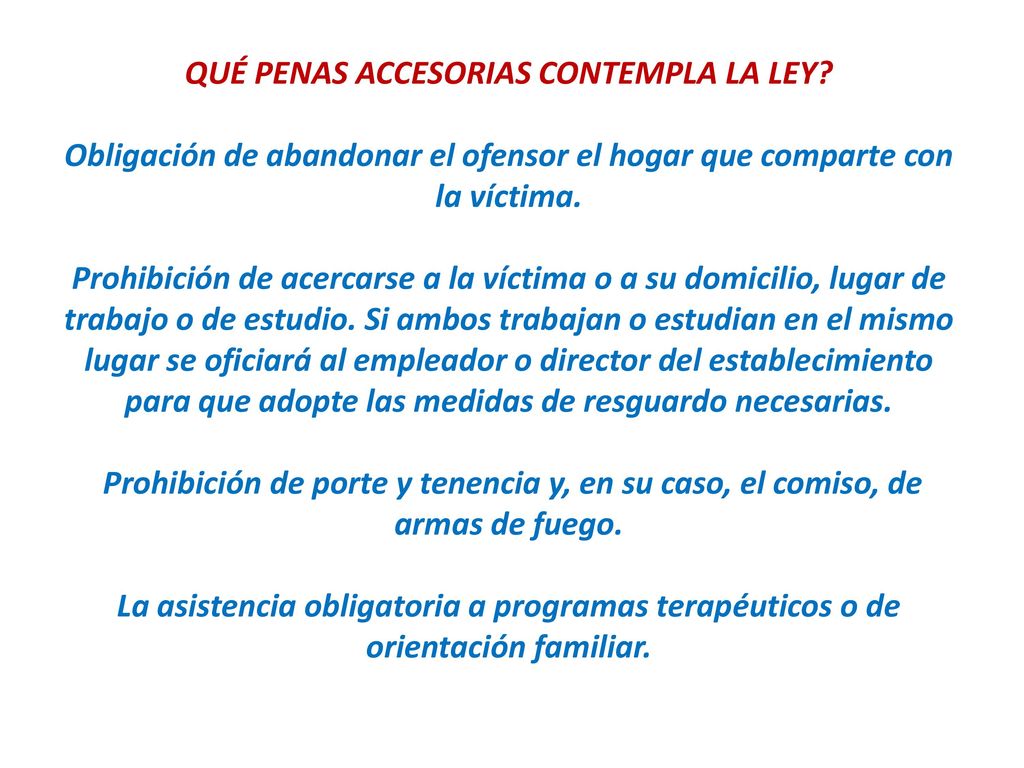 QUÉ PENAS ACCESORIAS CONTEMPLA LA LEY?

Obligación de abandonar el ofensor el hogar que comparte con la víctima.

Prohibición de acercarse a la víctima o a su domicilio, lugar de trabajo o de estudio. Si ambos trabajan o estudian en el mismo lugar se oficiará al empleador o director del establecimiento para que adopte las medidas de resguardo necesarias.

Prohibición de porte y tenencia y, en su caso, el comiso, de armas de fuego.

La asistencia obligatoria a programas terapéuticos o de orientación familiar.